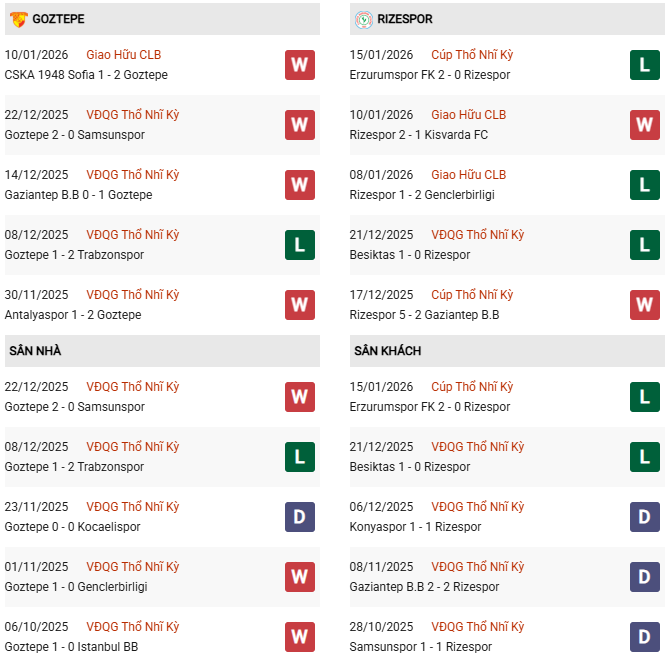 GOZTEPE

10/01/2026 Giao Hữu CLB
CSKA 1948 Sofia 1 - 2 Goztepe
W

22/12/2025 VĐQG Thổ Nhĩ Kỳ
Goztepe 2 - 0 Samsunspor
W

14/12/2025 VĐQG Thổ Nhĩ Kỳ
Gaziantep B.B 0 - 1 Goztepe
W

08/12/2025 VĐQG Thổ Nhĩ Kỳ
Goztepe 1 - 2 Trabzonspor
L

30/11/2025 VĐQG Thổ Nhĩ Kỳ
Antalyaspor 1 - 2 Goztepe
W

SÂN NHÀ

22/12/2025 VĐQG Thổ Nhĩ Kỳ
Goztepe 2 - 0 Samsunspor
W

08/12/2025 VĐQG Thổ Nhĩ Kỳ
Goztepe 1 - 2 Trabzonspor
L

23/11/2025 VĐQG Thổ Nhĩ Kỳ
Goztepe 0 - 0 Kocaelispor
D

01/11/2025 VĐQG Thổ Nhĩ Kỳ
Goztepe 1 - 0 Genclerbirligi
W

06/10/2025 VĐQG Thổ Nhĩ Kỳ
Goztepe 1 - 0 Istanbul BB
W

RIZESPOR

15/01/2026 Cúp Thổ Nhĩ Kỳ
Erzurumspor FK 2 - 0 Rizespor
L

10/01/2026 Giao Hữu CLB
Rizespor 2 - 1 Kisvarda FC
W

08/01/2026 Giao Hữu CLB
Rizespor 1 - 2 Genclerbirligi
L

21/12/2025 VĐQG Thổ Nhĩ Kỳ
Besiktas 1 - 0 Rizespor
L

17/12/2025 Cúp Thổ Nhĩ Kỳ
Rizespor 5 - 2 Gaziantep B.B
W

SÂN KHÁCH

15/01/2026 Cúp Thổ Nhĩ Kỳ
Erzurumspor FK 2 - 0 Rizespor
L

21/12/2025 VĐQG Thổ Nhĩ Kỳ
Besiktas 1 - 0 Rizespor
L

06/12/2025 VĐQG Thổ Nhĩ Kỳ
Konyaspor 1 - 1 Rizespor
D

08/11/2025 VĐQG Thổ Nhĩ Kỳ
Gaziantep B.B 2 - 2 Rizespor
D

28/10/2025 VĐQG Thổ Nhĩ Kỳ
Samsunspor 1 - 1 Rizespor
D